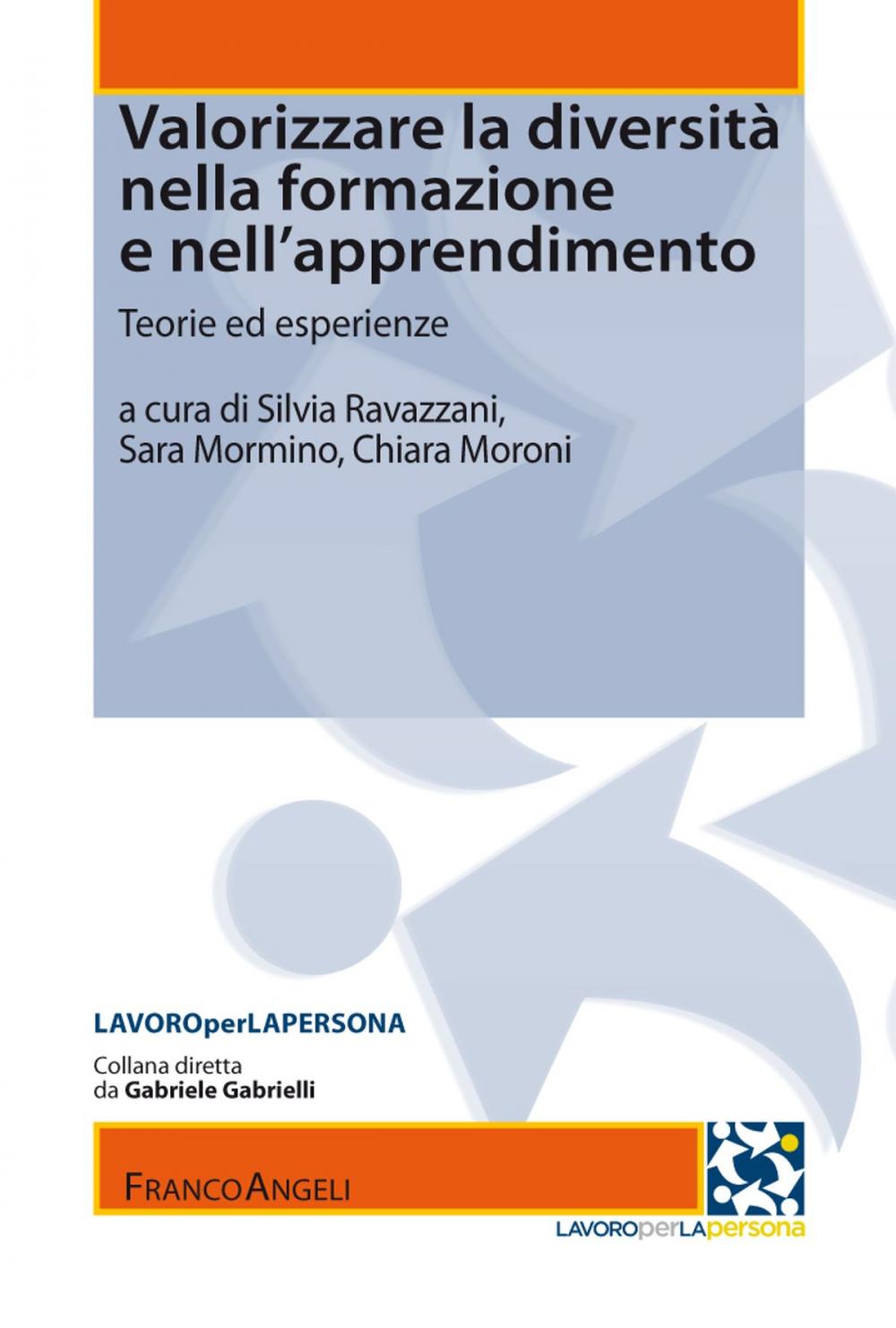 Valorizzare la diversità nella formazione e nell'apprendimento

Teorie ed esperienze

a cura di Silvia Ravazzani, Sara Mormino, Chiara Moroni

LAVOROperLAPERSONA

Collana diretta da Gabriele Gabrielli

FRANCOANGELI

LAVOROperLApersona